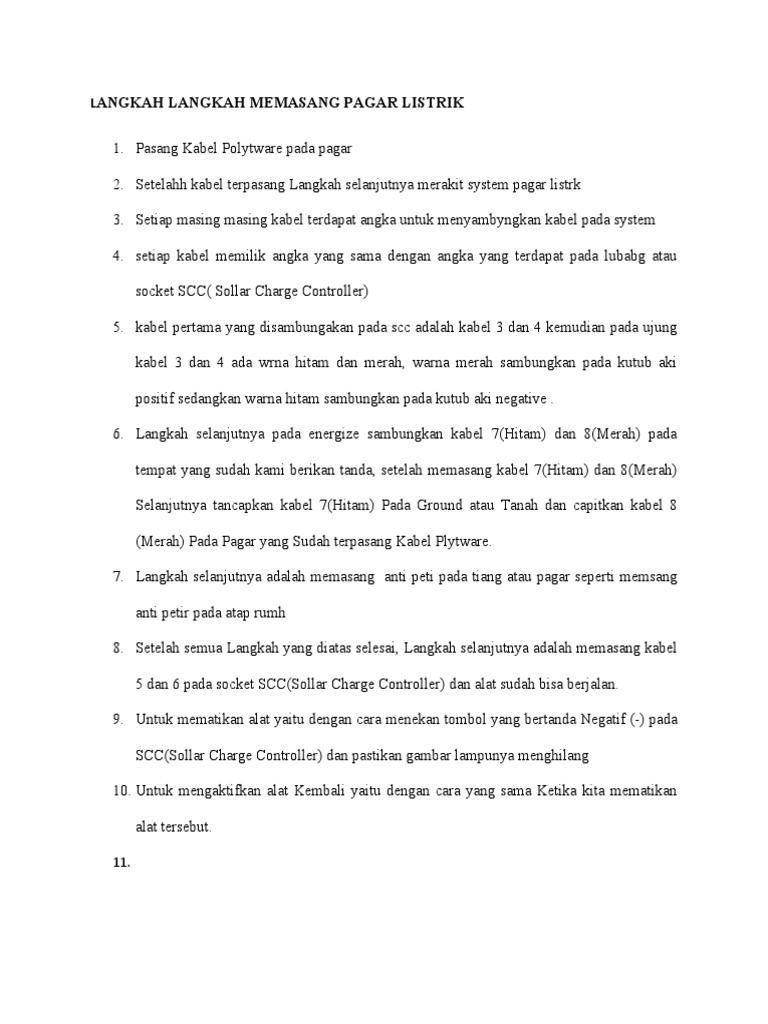 LANGKAH LANGKAH MEMASANG PAGAR LISTRIK

1. Pasang Kabel Polytware pada pagar

2. Setelahh kabel terpasang Langkah selanjutnya merakit system pagar listrk

3. Setiap masing masing kabel terdapat angka untuk menyambyngkan kabel pada system

4. setiap kabel memilik angka yang sama dengan angka yang terdapat pada lubabg atau socket SCC( Sollar Charge Controller)

5. kabel pertama yang disambungakan pada scc adalah kabel 3 dan 4 kemudian pada ujung kabel 3 dan 4 ada wrna hitam dan merah, warna merah sambungkan pada kutub aki positif sedangkan warna hitam sambungkan pada kutub aki negative .

6. Langkah selanjutnya pada energize sambungkan kabel 7(Hitam) dan 8(Merah) pada tempat yang sudah kami berikan tanda, setelah memasang kabel 7(Hitam) dan 8(Merah) Selanjutnya tancapkan kabel 7(Hitam) Pada Ground atau Tanah dan capitkan kabel 8 (Merah) Pada Pagar yang Sudah terpasang Kabel Plytware.

7. Langkah selanjutnya adalah memasang anti peti pada tiang atau pagar seperti memsang anti petir pada atap rumh

8. Setelah semua Langkah yang diatas selesai, Langkah selanjutnya adalah memasang kabel 5 dan 6 pada socket SCC(Sollar Charge Controller) dan alat sudah bisa berjalan.

9. Untuk mematikan alat yaitu dengan cara menekan tombol yang bertanda Negatif (-) pada SCC(Sollar Charge Controller) dan pastikan gambar lampunya menghilang

10. Untuk mengaktifkan alat Kembali yaitu dengan cara yang sama Ketika kita mematikan alat tersebut.

11.